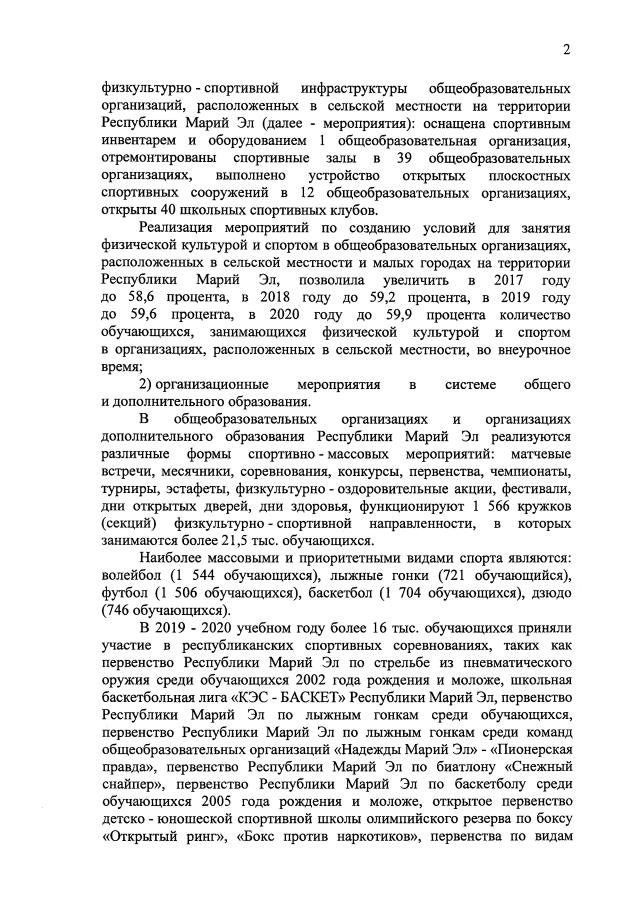 2

физкультурно - спортивной инфраструктуры общеобразовательных организаций, расположенных в сельской местности на территории Республики Марий Эл (далее - мероприятия): оснащена спортивным инвентарем и оборудованием 1 общеобразовательная организация, отремонтированы спортивные залы в 39 общеобразовательных организациях, выполнено устройство открытых плоскостных спортивных сооружений в 12 общеобразовательных организациях, открыты 40 школьных спортивных клубов.

Реализация мероприятий по созданию условий для занятия физической культурой и спортом в общеобразовательных организациях, расположенных в сельской местности и малых городах на территории Республики Марий Эл, позволила увеличить в 2017 году до 58,6 процента, в 2018 году до 59,2 процента, в 2019 году до 59,6 процента, в 2020 году до 59,9 процента количество обучающихся, занимающихся физической культурой и спортом в организациях, расположенных в сельской местности, во внеурочное время;

2) организационные мероприятия в системе общего и дополнительного образования.

В общеобразовательных организациях и организациях дополнительного образования Республики Марий Эл реализуются различные формы спортивно - массовых мероприятий: матчевые встречи, месячники, соревнования, конкурсы, первенства, чемпионаты, турниры, эстафеты, физкультурно - оздоровительные акции, фестивали, дни открытых дверей, дни здоровья, функционируют 1 566 кружков (секций) физкультурно - спортивной направленности, в которых занимаются более 21,5 тыс. обучающихся.

Наиболее массовыми и приоритетными видами спорта являются: волейбол (1 544 обучающихся), лыжные гонки (721 обучающийся), футбол (1 506 обучающихся), баскетбол (1 704 обучающихся), дзюдо (746 обучающихся).

В 2019 - 2020 учебном году более 16 тыс. обучающихся приняли участие в республиканских спортивных соревнованиях, таких как первенство Республики Марий Эл по стрельбе из пневматического оружия среди обучающихся 2002 года рождения и моложе, школьная баскетбольная лига «КЭС - БАСКЕТ» Республики Марий Эл, первенство Республики Марий Эл по лыжным гонкам среди обучающихся, первенство Республики Марий Эл по лыжным гонкам среди команд общеобразовательных организаций «Надежды Марий Эл» - «Пионерская правда», первенство Республики Марий Эл по биатлону «Снежный снайпер», первенство Республики Марий Эл по баскетболу среди обучающихся 2005 года рождения и моложе, открытое первенство детско - юношеской спортивной школы олимпийского резерва по боксу «Открытый ринг», «Бокс против наркотиков», первенства по видам